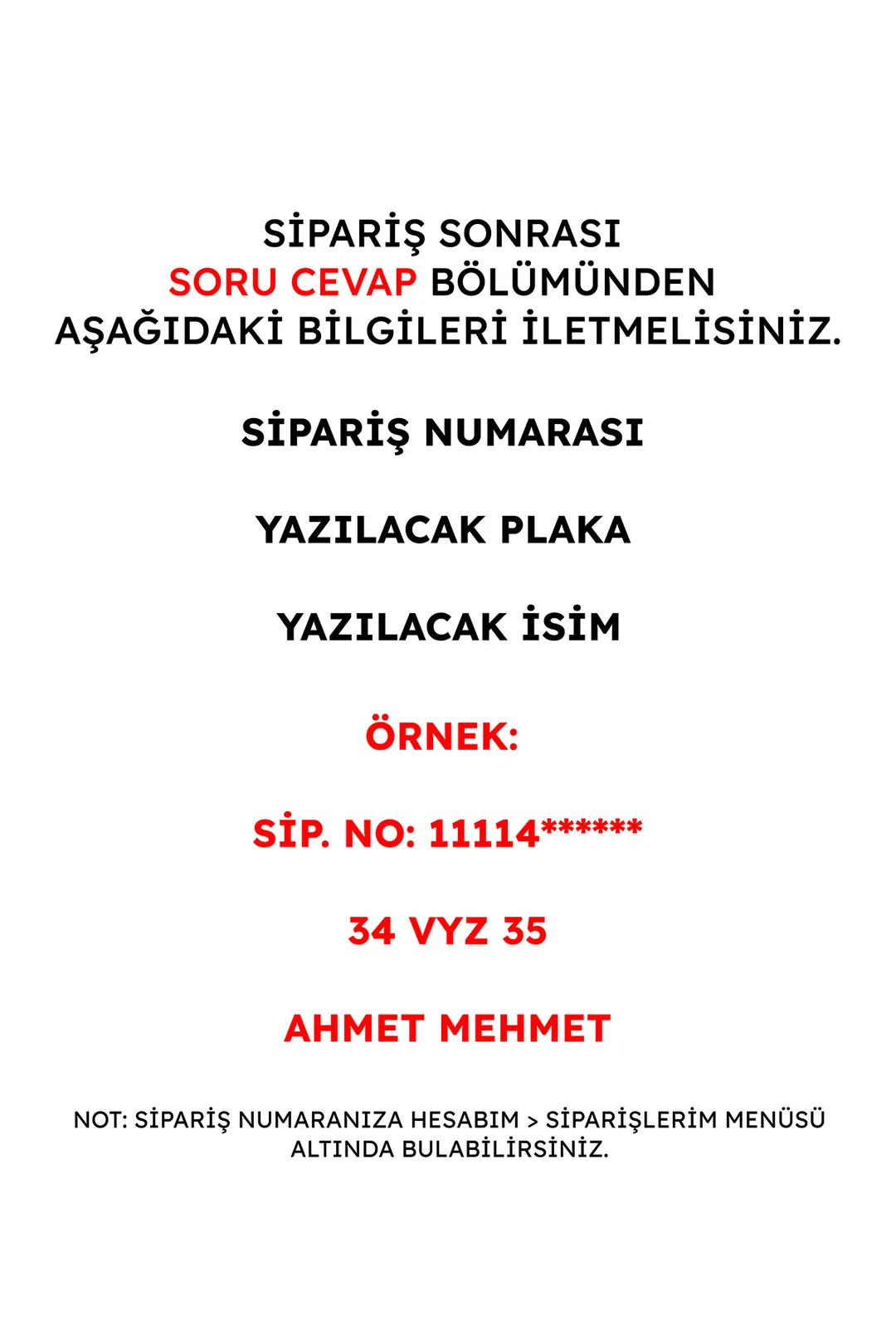 SİPARİŞ SONRASI SORU CEVAP BÖLÜMÜNDEN AŞAĞIDAKİ BİLGİLERİ İLETMELİSİNİZ.

SİPARİŞ NUMARASI

YAZILACAK PLAKA

YAZILACAK İSİM

ÖRNEK:

SİP. NO: 11114******

34 VYZ 35

AHMET MEHMET

NOT: SİPARİŞ NUMARANIZA HESABIM > SİPARİŞLERİM MENÜSÜ ALTINDA BULABİLİRSİNİZ.